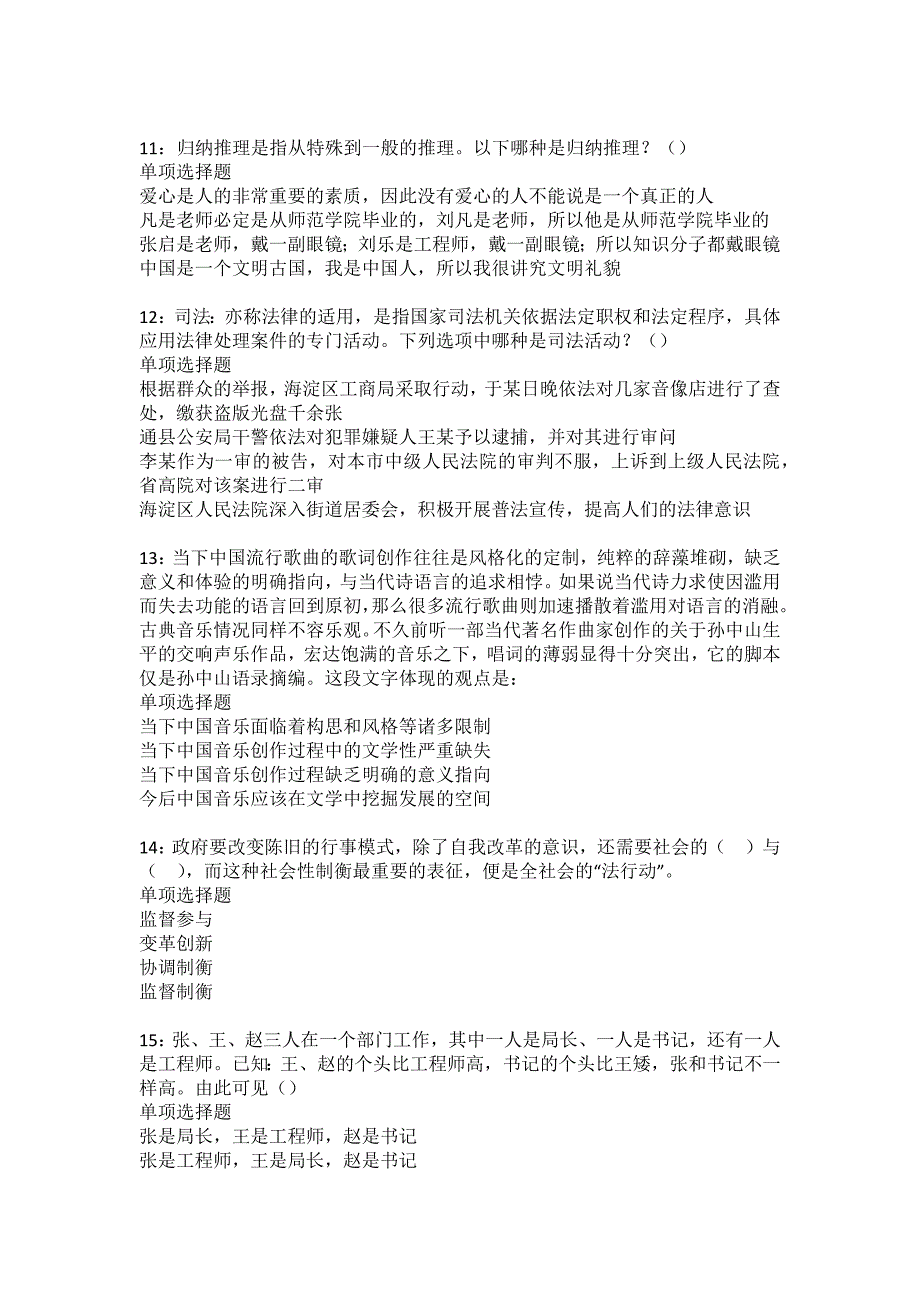 11：归纳推理是指从特殊到一般的推理。以下哪种是归纳推理？（）
单项选择题
爱心是人的非常重要的素质，因此没有爱心的人不能说是一个真正的人
凡是老师必定是从师范学院毕业的，刘凡是老师，所以他是从师范学院毕业的
张启是老师，戴一副眼镜；刘乐是工程师，戴一副眼镜；所以知识分子都戴眼镜
中国是一个文明古国，我是中国人，所以我很讲究文明礼貌

12：司法：亦称法律的适用，是指国家司法机关依据法定职权和法定程序，具体应用法律处理案件的专门活动。下列选项中哪种是司法活动？（）
单项选择题
根据群众的举报，海淀区工商局采取行动，于某日晚依法对几家音像店进行了查处，缴获盗版光盘千余张
通县公安局干警依法对犯罪嫌疑人王某予以逮捕，并对其进行审问
李某作为一审的被告，对本市中级人民法院的审判不服，上诉到上级人民法院，省高院对该案进行二审
海淀区人民法院深入街道居委会，积极开展普法宣传，提高人们的法律意识

13：当下中国流行歌曲的歌词创作往往是风格化的定制，纯粹的辞藻堆砌，缺乏意义和体验的明确指向，与当代诗语言的追求相悖。如果说当代诗力求使因滥用而失去功能的语言回到原初，那么很多流行歌曲则加速播散着滥用对语言的消融。古典音乐情况同样不容乐观。不久前听一部当代著名作曲家创作的关于孙中山生平的交响声乐作品，宏达饱满的音乐之下，唱词的薄弱显得十分突出，它的脚本仅是孙中山语录摘编。这段文字体现的观点是：
单项选择题
当下中国音乐面临着构思和风格等诸多限制
当下中国音乐创作过程中的文学性严重缺失
当下中国音乐创作过程缺乏明确的意义指向
今后中国音乐应该在文学中挖掘发展的空间

14：政府要改变陈旧的行事模式，除了自我改革的意识，还需要社会的（　）与（　），而这种社会性制衡最重要的表征，便是全社会的“法行动”。
单项选择题
监督参与
变革创新
协调制衡
监督制衡

15：张、王、赵三人在一个部门工作，其中一人是局长、一人是书记，还有一人是工程师。已知：王、赵的个头比工程师高，书记的个头比王矮，张和书记不一样高。由此可见（）
单项选择题
张是局长，王是工程师，赵是书记
张是工程师，王是局长，赵是书记